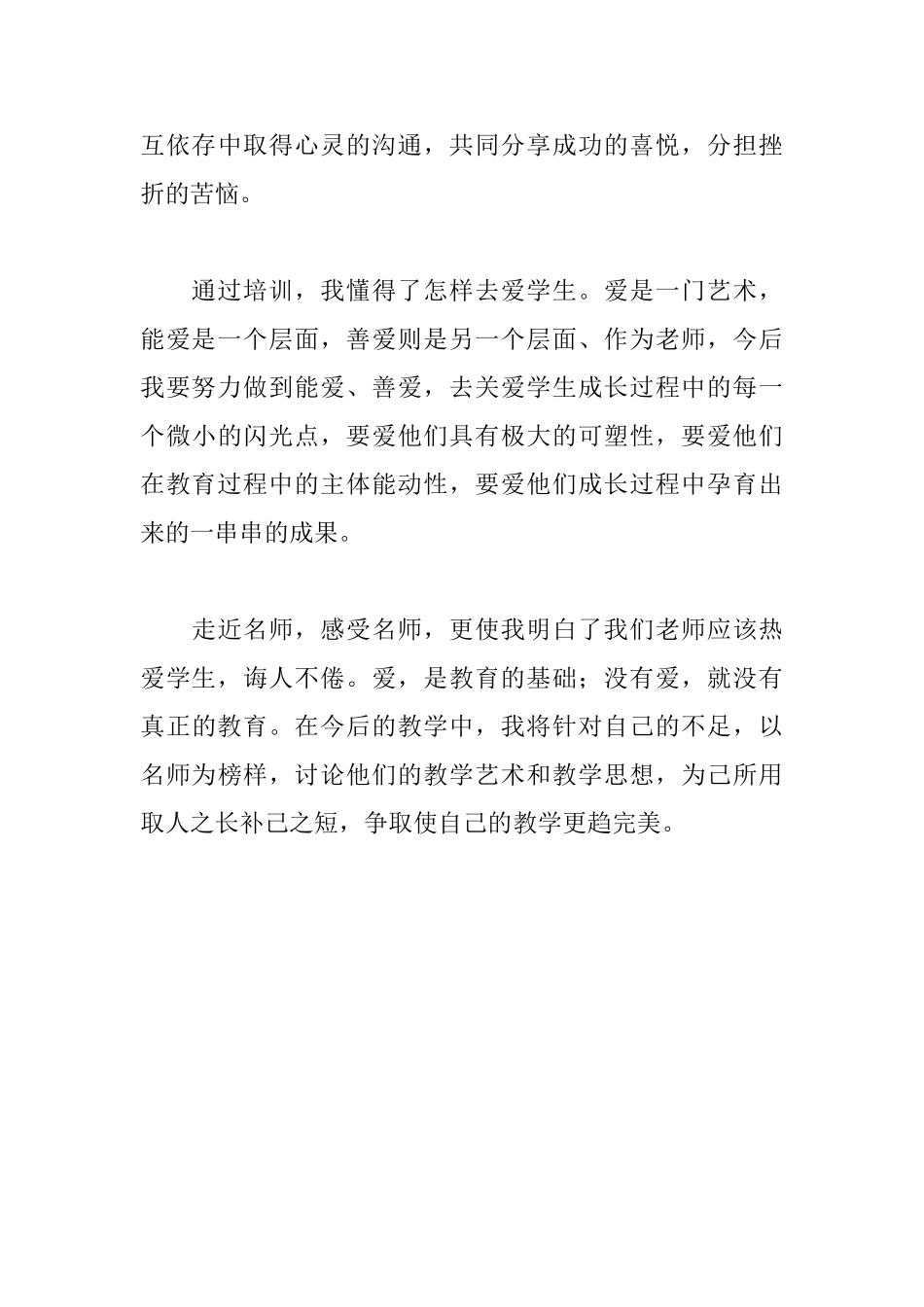 互依存中取得心灵的沟通，共同分享成功的喜悦，分担挫折的苦恼。

通过培训，我懂得了怎样去爱学生。爱是一门艺术，能爱是一个层面，善爱则是另一个层面、作为老师，今后我要努力做到能爱、善爱，去关爱学生成长过程中的每一个微小的闪光点，要爱他们具有极大的可塑性，要爱他们在教育过程中的主体能动性，要爱他们成长过程中孕育出来的一串串的成果。

走近名师，感受名师，更使我明白了我们老师应该热爱学生，诲人不倦。爱，是教育的基础；没有爱，就没有真正的教育。在今后的教学中，我将针对自己的不足，以名师为榜样，讨论他们的教学艺术和教学思想，为己所用取人之长补己之短，争取使自己的教学更趋完美。